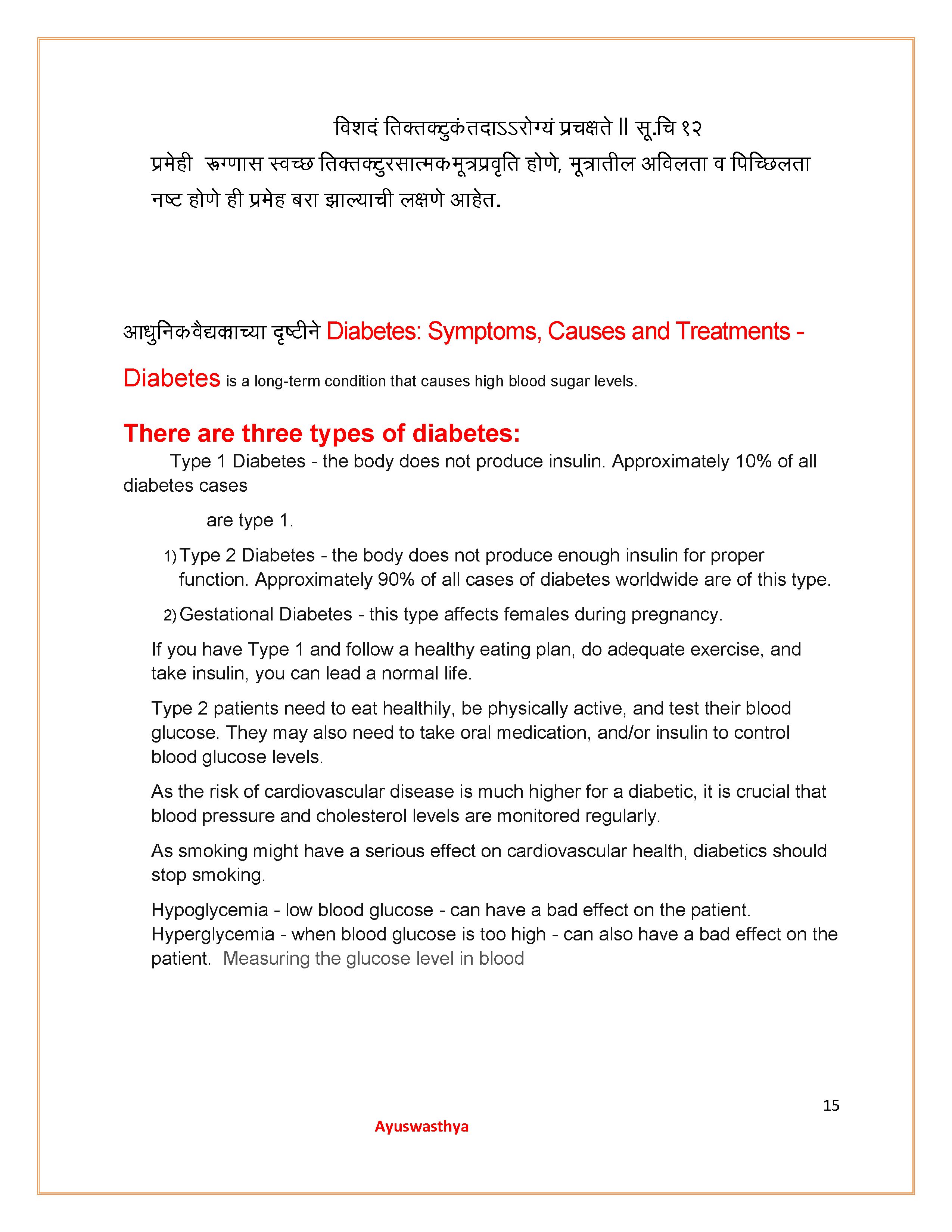 विशदं तिक्तकटुकंतदाऽऽरोग्यं प्रचक्षते || सू.चि १२

प्रमेही रूग्णास स्वच्छ तिक्तकटुरसात्मकमूत्रप्रवृति होणे, मूत्रातील अविलता व पिच्छिलता नष्ट होणे ही प्रमेह बरा झाल्याची लक्षणे आहेत.

आधुनिकवैद्यकाच्या दृष्टीने Diabetes: Symptoms, Causes and Treatments -

Diabetes is a long-term condition that causes high blood sugar levels.

There are three types of diabetes:

Type 1 Diabetes - the body does not produce insulin. Approximately 10% of all diabetes cases

are type 1.

1) Type 2 Diabetes - the body does not produce enough insulin for proper function. Approximately 90% of all cases of diabetes worldwide are of this type.

2) Gestational Diabetes - this type affects females during pregnancy.

If you have Type 1 and follow a healthy eating plan, do adequate exercise, and take insulin, you can lead a normal life.

Type 2 patients need to eat healthily, be physically active, and test their blood glucose. They may also need to take oral medication, and/or insulin to control blood glucose levels.

As the risk of cardiovascular disease is much higher for a diabetic, it is crucial that blood pressure and cholesterol levels are monitored regularly.

As smoking might have a serious effect on cardiovascular health, diabetics should stop smoking.

Hypoglycemia - low blood glucose - can have a bad effect on the patient. Hyperglycemia - when blood glucose is too high - can also have a bad effect on the patient. Measuring the glucose level in blood

15

Ayuswasthya